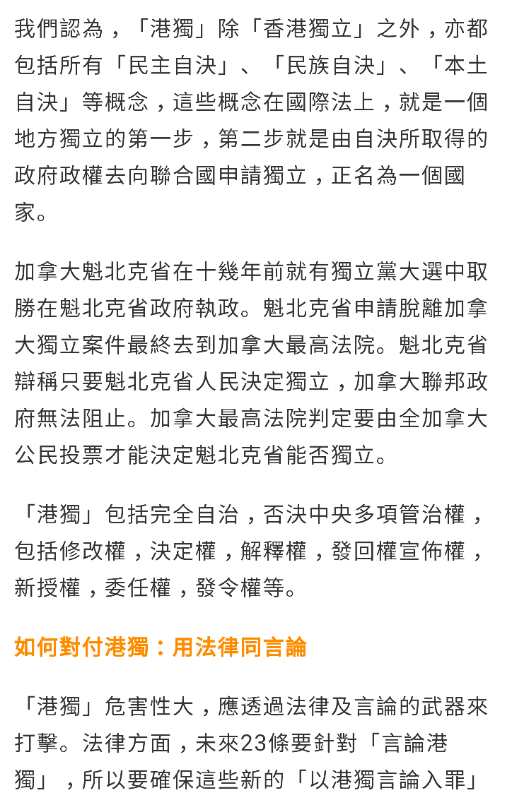 我們認為，「港獨」除「香港獨立」之外，亦都包括所有「民主自決」、「民族自決」、「本土自決」等概念，這些概念在國際法上，就是一個地方獨立的第一步，第二步就是由自決所取得的政府政權去向聯合國申請獨立，正名為一個國家。

加拿大魁北克省在十幾年前就有獨立黨大選中取勝在魁北克省政府執政。魁北克省申請脫離加拿大獨立案件最終去到加拿大最高法院。魁北克省辯稱只要魁北克省人民決定獨立，加拿大聯邦政府無法阻止。加拿大最高法院判定要由全加拿大公民投票才能決定魁北克省能否獨立。

「港獨」包括完全自治，否決中央多項管治權，包括修改權，決定權，解釋權，發回權宣佈權，新授權，委任權，發令權等。

如何對付港獨：用法律同言論

「港獨」危害性大，應透過法律及言論的武器來打擊。法律方面，未來23條要針對「言論港獨」，所以要確保這些新的「以港獨言論入罪」